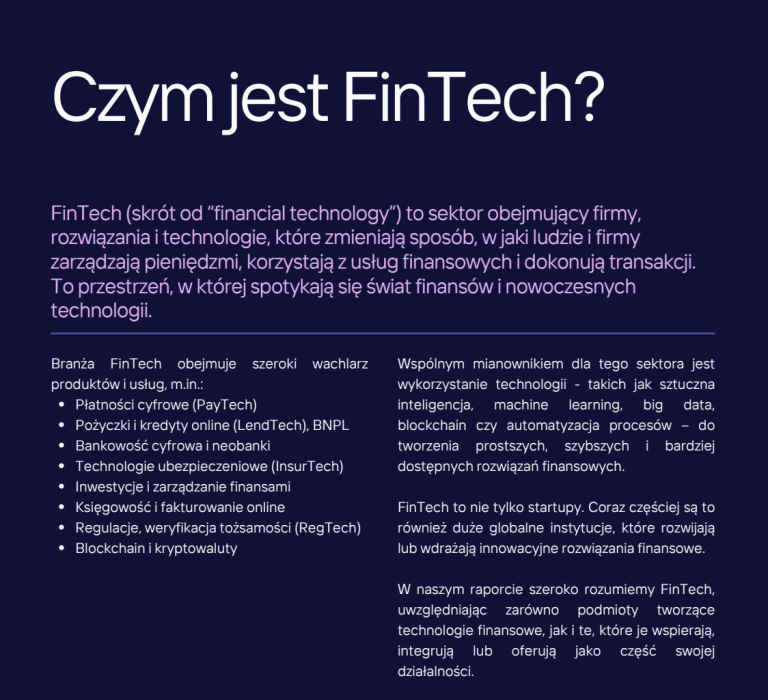 Czym jest FinTech?

FinTech (skrót od “financial technology”) to sektor obejmujący firmy, rozwiązania i technologie, które zmieniają sposób, w jaki ludzie i firmy zarządzają pieniędzmi, korzystają z usług finansowych i dokonują transakcji. To przestrzeń, w której spotykają się świat finansów i nowoczesnych technologii.

Branża FinTech obejmuje szeroki wachlarz produktów i usług, m.in.:
- Płatności cyfrowe (PayTech)
- Pożyczki i kredyty online (LendTech), BNPL
- Bankowość cyfrowa i neobanki
- Technologie ubezpieczeniowe (InsurTech)
- Inwestycje i zarządzanie finansami
- Księgowość i fakturowanie online
- Regulacje, weryfikacja tożsamości (RegTech)
- Blockchain i kryptowaluty

Wspólnym mianownikiem dla tego sektora jest wykorzystanie technologii - takich jak sztuczna inteligencja, machine learning, big data, blockchain czy automatyzacja procesów – do tworzenia prostszych, szybszych i bardziej dostępnych rozwiązań finansowych.

FinTech to nie tylko startupy. Coraz częściej są to również duże globalne instytucje, które rozwijają lub wdrażają innowacyjne rozwiązania finansowe.

W naszym raporcie szeroko rozumiemy FinTech, uwzględniając zarówno podmioty tworzące technologie finansowe, jak i te, które je wspierają, integrują lub oferują jako część swojej działalności.